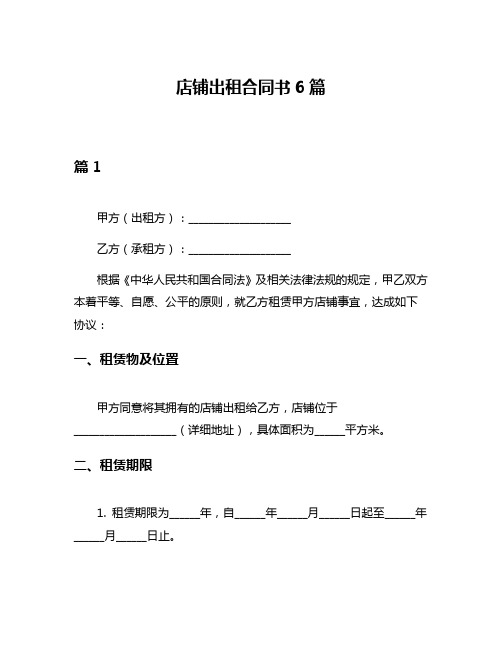 店铺出租合同书 6 篇

篇 1

甲方（出租方）：____________________

乙方（承租方）：____________________

根据《中华人民共和国合同法》及相关法律法规的规定，甲乙双方本着平等、自愿、公平的原则，就乙方租赁甲方店铺事宜，达成如下协议：

一、租赁物及位置

甲方同意将其拥有的店铺出租给乙方，店铺位于____________________（详细地址），具体面积为______平方米。

二、租赁期限

1. 租赁期限为______年，自______年______月______日起至______年______月______日止。